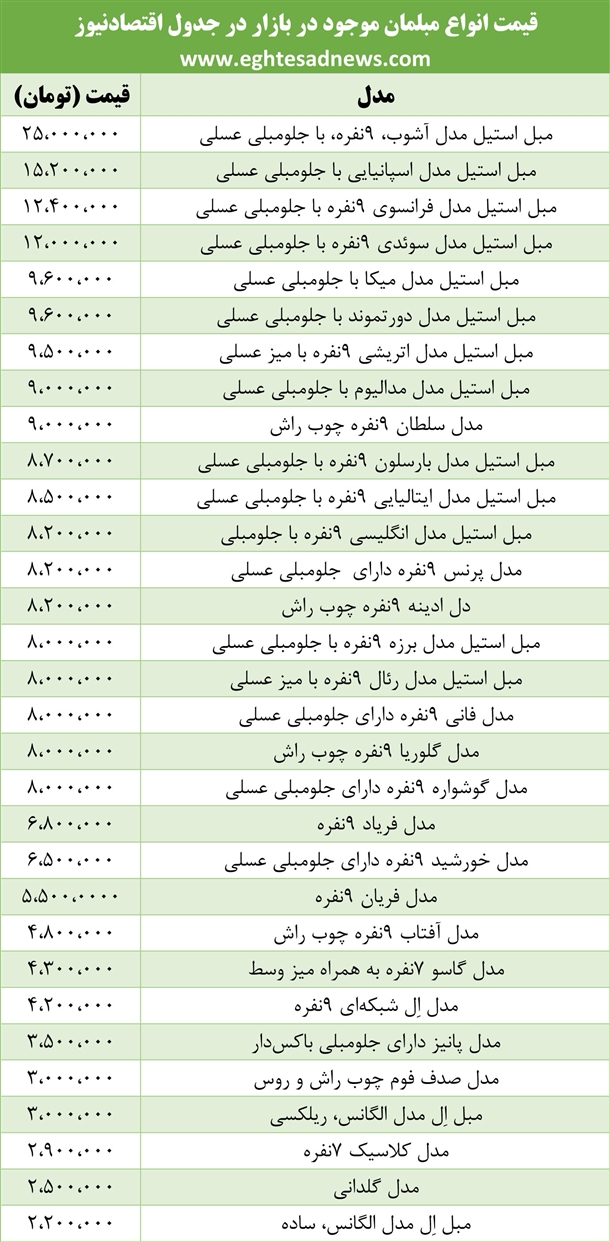 قیمت انواع مبلمان موجود در بازار در جدول اقتصادنیوز
www.eghtesadnews.com

| مدل | قیمت (تومان) |
|---|---|
| مبل استیل مدل آشوب، ۹نفره، با جلومبلی عسلی | ۲۵،۰۰۰،۰۰۰ |
| مبل استیل مدل اسپانیایی با جلومبلی عسلی | ۱۵،۲۰۰،۰۰۰ |
| مبل استیل مدل فرانسوی ۹نفره با جلومبلی عسلی | ۱۲،۴۰۰،۰۰۰ |
| مبل استیل مدل سوئدی ۹نفره با جلومبلی عسلی | ۱۲،۰۰۰،۰۰۰ |
| مبل استیل مدل میکا با جلومبلی عسلی | ۹،۶۰۰،۰۰۰ |
| مبل استیل مدل دورتموند با جلومبلی عسلی | ۹،۶۰۰،۰۰۰ |
| مبل استیل مدل اتریشی ۹نفره با میز عسلی | ۹،۵۰۰،۰۰۰ |
| مبل استیل مدل مدالیوم با جلومبلی عسلی | ۹،۰۰۰،۰۰۰ |
| مدل سلطان ۹نفره چوب راش | ۹،۰۰۰،۰۰۰ |
| مبل استیل مدل بارسلون ۹نفره با جلومبلی عسلی | ۸،۷۰۰،۰۰۰ |
| مبل استیل مدل ایتالیایی ۹نفره با جلومبلی عسلی | ۸،۵۰۰،۰۰۰ |
| مبل استیل مدل انگلیسی ۹نفره با جلومبلی | ۸،۲۰۰،۰۰۰ |
| مدل پرنس ۹نفره دارای جلومبلی عسلی | ۸،۲۰۰،۰۰۰ |
| دل ادینه ۹نفره چوب راش | ۸،۲۰۰،۰۰۰ |
| مبل استیل مدل برزه ۹نفره با جلومبلی عسلی | ۸،۰۰۰،۰۰۰ |
| مبل استیل مدل رئال ۹نفره با میز عسلی | ۸،۰۰۰،۰۰۰ |
| مدل فانی ۹نفره دارای جلومبلی عسلی | ۸،۰۰۰،۰۰۰ |
| مدل گلوریا ۹نفره چوب راش | ۸،۰۰۰،۰۰۰ |
| مدل گوشواره ۹نفره دارای جلومبلی عسلی | ۸،۰۰۰،۰۰۰ |
| مدل فریاد ۹نفره | ۶،۸۰۰،۰۰۰ |
| مدل خورشید ۹نفره دارای جلومبلی عسلی | ۶،۵۰۰،۰۰۰ |
| مدل فریان ۹نفره | ۵،۵۰۰،۰۰۰۰ |
| مدل آفتاب ۹نفره چوب راش | ۴،۸۰۰،۰۰۰ |
| مدل گاسو ۷نفره به همراه میز وسط | ۴،۳۰۰،۰۰۰ |
| مدل اِل شبکه‌ای ۹نفره | ۴،۲۰۰،۰۰۰ |
| مدل پانیز دارای جلومبلی باکس‌دار | ۳،۵۰۰،۰۰۰ |
| مدل صدف فوم چوب راش و روس | ۳،۰۰۰،۰۰۰ |
| مبل اِل مدل الگانس، ریلکسی | ۳،۰۰۰،۰۰۰ |
| مدل کلاسیک ۷نفره | ۲،۹۰۰،۰۰۰ |
| مدل گلدانی | ۲،۵۰۰،۰۰۰ |
| مبل اِل مدل الگانس، ساده | ۲،۲۰۰،۰۰۰ |